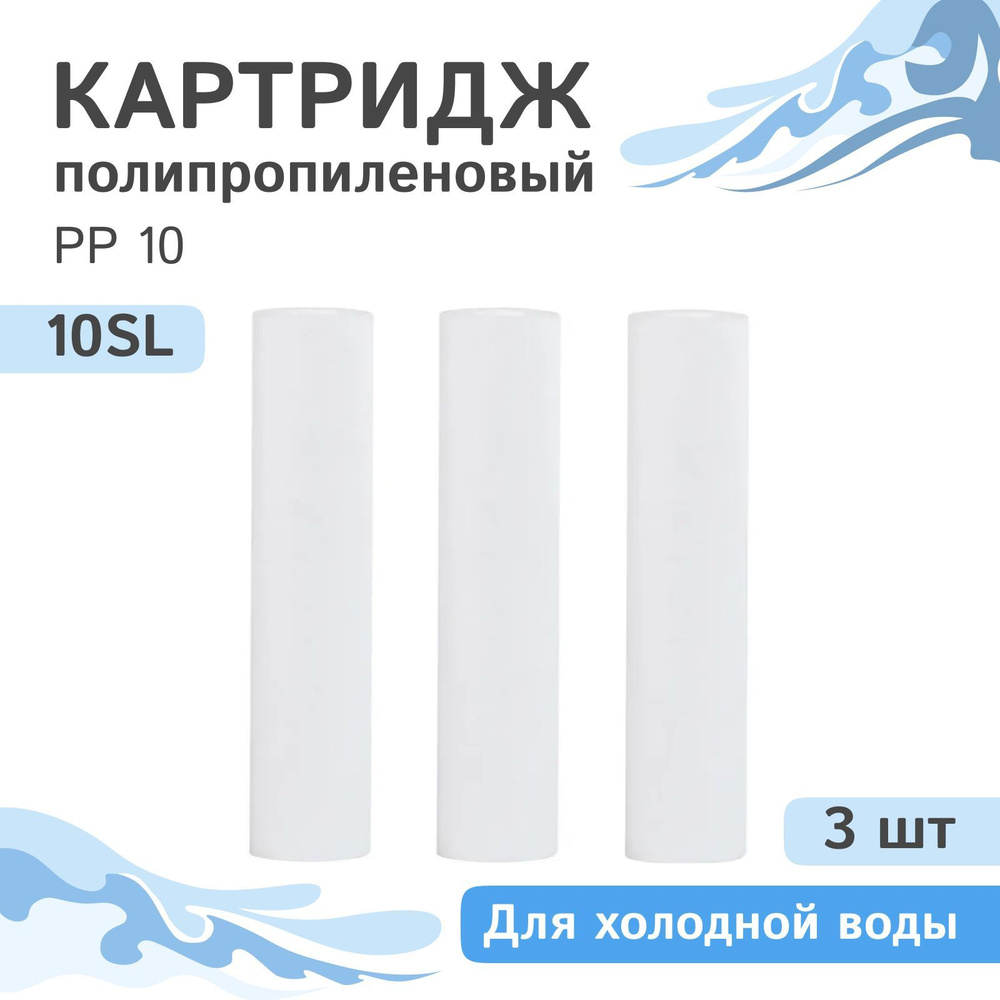 КАРТРИДЖ
полипропиленовый
PP 10

10SL

3 шт

Для холодной воды